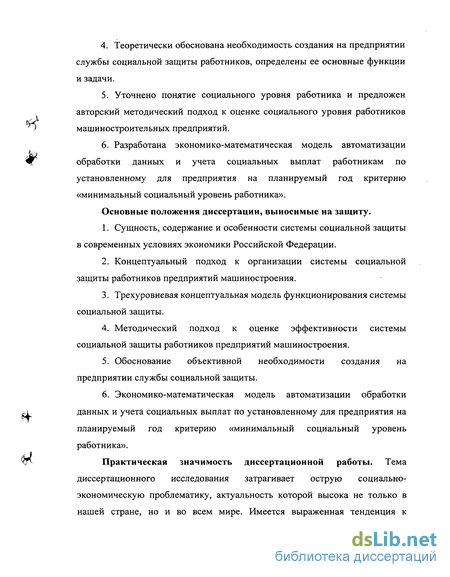 4. Теоретически обоснована необходимость создания на предприятии службы социальной защиты работников, определены ее основные функции и задачи.

5. Уточнено понятие социального уровня работника и предложен авторский методический подход к оценке социального уровня работников машиностроительных предприятий.

6. Разработана экономико-математическая модель автоматизации обработки данных и учета социальных выплат работникам по установленному для предприятия на планируемый год критерию «минимальный социальный уровень работника».

Основные положения диссертации, выносимые на защиту.

1. Сущность, содержание и особенности системы социальной защиты в современных условиях экономики Российской Федерации.

2. Концептуальный подход к организации системы социальной защиты работников предприятий машиностроения.

3. Трехуровневая концептуальная модель функционирования системы социальной защиты.

4. Методический подход к оценке эффективности системы социальной защиты работников предприятий машиностроения.

5. Обоснование объективной необходимости создания на предприятии службы социальной защиты.

6. Экономико-математическая модель автоматизации обработки данных и учета социальных выплат по установленному для предприятия на планируемый год критерию «минимальный социальный уровень работника».

Практическая значимость диссертационной работы. Тема диссертационного исследования затрагивает острую социально-экономическую проблематику, актуальность которой высока не только в нашей стране, но и во всем мире. Имеется выраженная тенденция к

dsLib.net
библиотека диссертаций